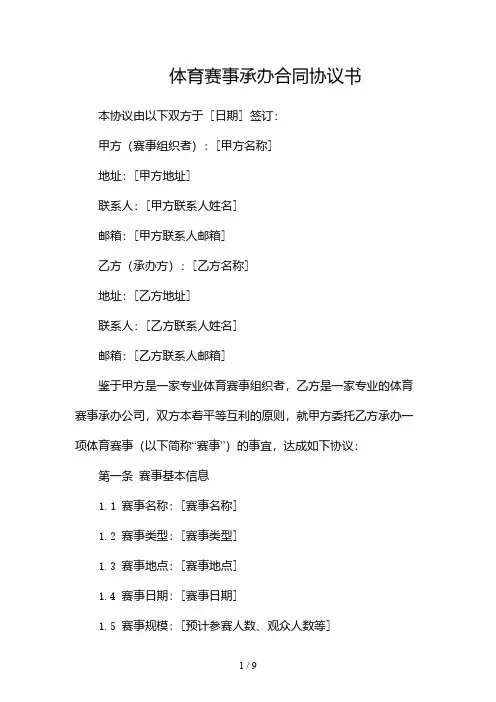 体育赛事承办合同协议书

本协议由以下双方于［日期］签订：

甲方（赛事组织者）：［甲方名称］

地址：［甲方地址］

联系人：［甲方联系人姓名］

邮箱：［甲方联系人邮箱］

乙方（承办方）：［乙方名称］

地址：［乙方地址］

联系人：［乙方联系人姓名］

邮箱：［乙方联系人邮箱］

鉴于甲方是一家专业体育赛事组织者，乙方是一家专业的体育赛事承办公司，双方本着平等互利的原则，就甲方委托乙方承办一项体育赛事（以下简称“赛事”）的事宜，达成如下协议：

第一条 赛事基本信息

1.1 赛事名称：［赛事名称］

1.2 赛事类型：［赛事类型］

1.3 赛事地点：［赛事地点］

1.4 赛事日期：［赛事日期］

1.5 赛事规模：［预计参赛人数、观众人数等］

1 / 9